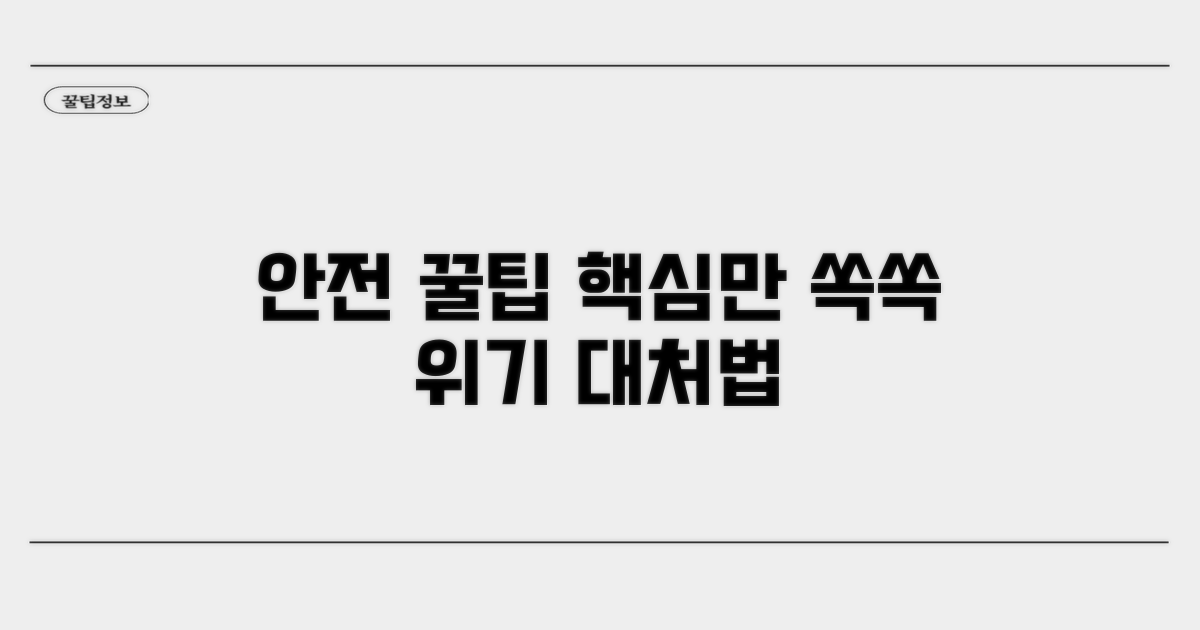 꿀팁정보

안전 꿀팁 핵심만 쏙쏙
위기 대처법